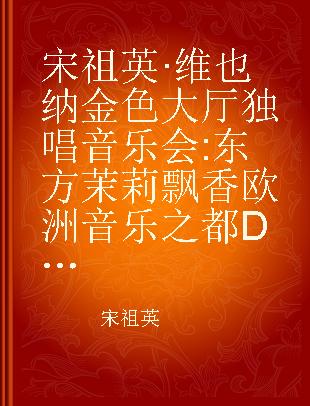 宋祖英·维也纳金色大厅独唱音乐会:东方茉莉飘香欧洲音乐之都D...

宋祖英